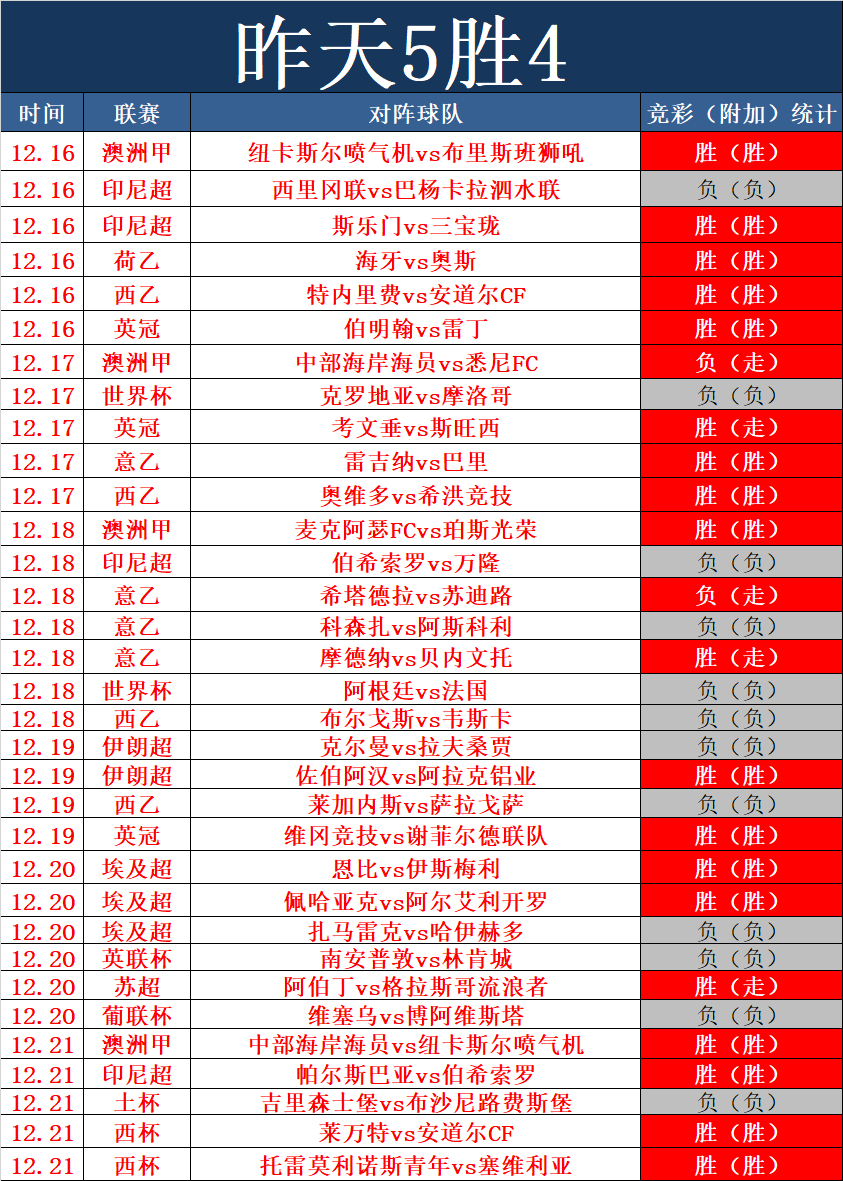 昨天5胜4

| 时间 | 联赛 | 对阵球队 | 竞彩（附加）统计 |
|---|---|---|---|
| 12.16 | 澳洲甲 | 纽卡斯尔喷气机vs布里斯班狮吼 | 胜（胜） |
| 12.16 | 印尼超 | 西里冈联vs巴杨卡拉泗水联 | 负（负） |
| 12.16 | 印尼超 | 斯乐门vs三宝珑 | 胜（胜） |
| 12.16 | 荷乙 | 海牙vs奥斯 | 胜（胜） |
| 12.16 | 西乙 | 特内里费vs安道尔CF | 胜（胜） |
| 12.16 | 英冠 | 伯明翰vs雷丁 | 胜（胜） |
| 12.17 | 澳洲甲 | 中部海岸海员vs悉尼FC | 负（走） |
| 12.17 | 世界杯 | 克罗地亚vs摩洛哥 | 负（负） |
| 12.17 | 英冠 | 考文垂vs斯旺西 | 胜（走） |
| 12.17 | 意乙 | 雷吉纳vs巴里 | 胜（胜） |
| 12.17 | 西乙 | 奥维多vs希洪竞技 | 胜（胜） |
| 12.18 | 澳洲甲 | 麦克阿瑟FCvs珀斯光荣 | 胜（胜） |
| 12.18 | 印尼超 | 伯希索罗vs万隆 | 负（负） |
| 12.18 | 意乙 | 希塔德拉vs苏迪路 | 负（走） |
| 12.18 | 意乙 | 科森扎vs阿斯科利 | 负（负） |
| 12.18 | 意乙 | 摩德纳vs贝内文托 | 胜（走） |
| 12.18 | 世界杯 | 阿根廷vs法国 | 负（负） |
| 12.18 | 西乙 | 布尔戈斯vs韦斯卡 | 负（负） |
| 12.19 | 伊朗超 | 克尔曼vs拉夫桑贾 | 负（负） |
| 12.19 | 伊朗超 | 佐伯阿汉vs阿拉克铝业 | 胜（胜） |
| 12.19 | 西乙 | 莱加内斯vs萨拉戈萨 | 负（负） |
| 12.19 | 英冠 | 维冈竞技vs谢菲尔德联队 | 胜（胜） |
| 12.20 | 埃及超 | 恩比vs伊斯梅利 | 胜（胜） |
| 12.20 | 埃及超 | 佩哈亚克vs阿尔艾利开罗 | 胜（胜） |
| 12.20 | 埃及超 | 扎马雷克vs哈伊赫多 | 负（负） |
| 12.20 | 英联杯 | 南安普敦vs林肯城 | 负（负） |
| 12.20 | 苏超 | 阿伯丁vs格拉斯哥流浪者 | 胜（走） |
| 12.20 | 葡联杯 | 维塞乌vs博阿维斯塔 | 负（负） |
| 12.21 | 澳洲甲 | 中部海岸海员vs纽卡斯尔喷气机 | 胜（胜） |
| 12.21 | 印尼超 | 帕尔斯巴亚vs伯希索罗 | 胜（胜） |
| 12.21 | 土杯 | 吉里森士堡vs布沙尼路费斯堡 | 负（负） |
| 12.21 | 西杯 | 莱万特vs安道尔CF | 胜（胜） |
| 12.21 | 西杯 | 托雷莫利诺斯青年vs塞维利亚 | 胜（胜） |